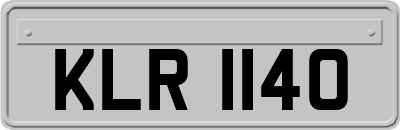 KLR 1140